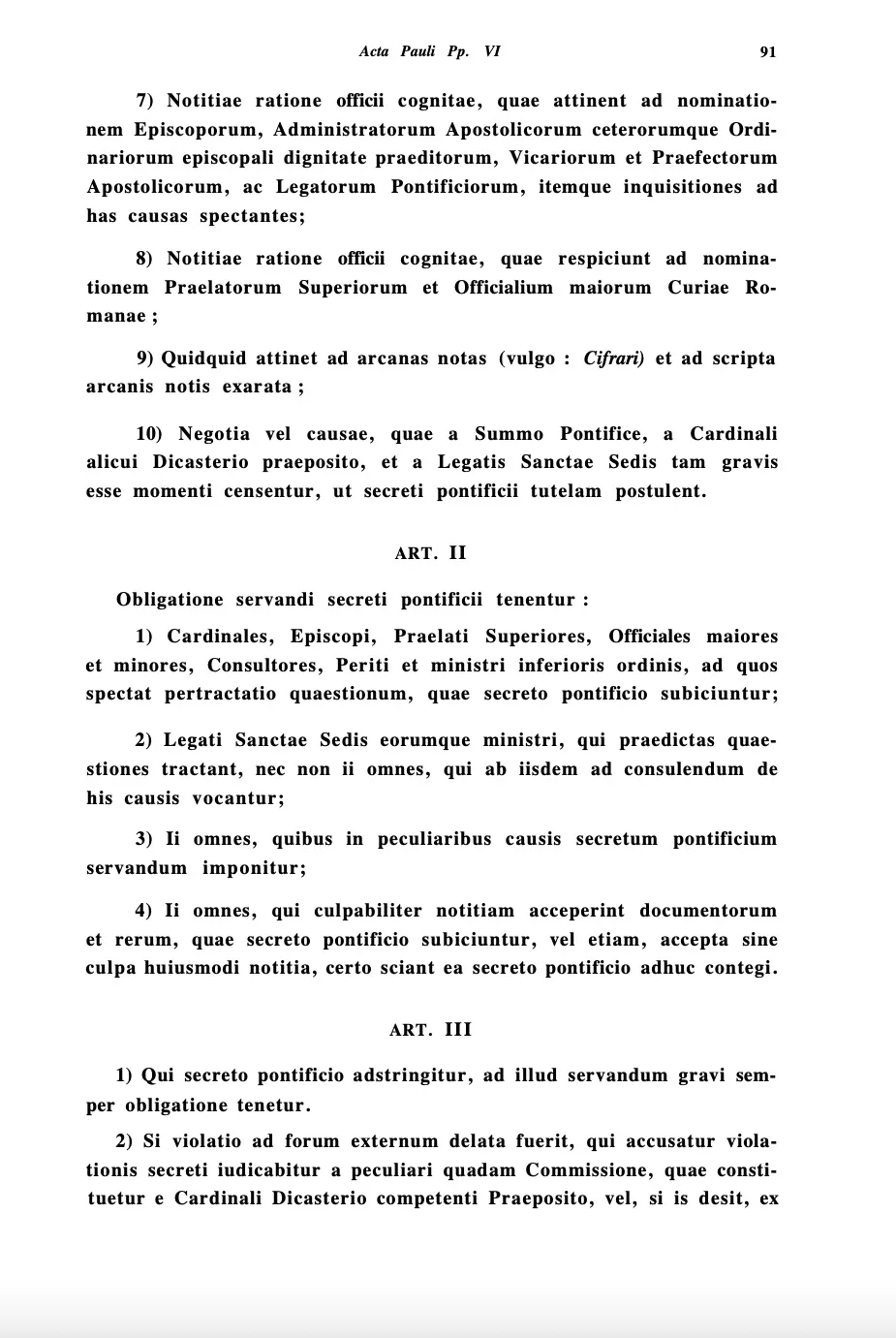 Acta Pauli Pp. VI 91

7) Notitiae ratione officii cognitae, quae attinent ad nominationem Episcoporum, Administratorum Apostolicorum ceterorumque Ordinariorum episcopali dignitate praeditorum, Vicariorum et Praefectorum Apostolicorum, ac Legatorum Pontificiorum, itemque inquisitiones ad has causas spectantes;

8) Notitiae ratione officii cognitae, quae respiciunt ad nominationem Praelatorum Superiorum et Officialium maiorum Curiae Romanae ;

9) Quidquid attinet ad arcanas notas (vulgo : Cifrari) et ad scripta arcanis notis exarata ;

10) Negotia vel causae, quae a Summo Pontifice, a Cardinali alicui Dicasterio praeposito, et a Legatis Sanctae Sedis tam gravis esse momenti censentur, ut secreti pontificii tutelam postulent.

ART. II

Obligatione servandi secreti pontificii tenentur :

1) Cardinales, Episcopi, Praelati Superiores, Officiales maiores et minores, Consultores, Periti et ministri inferioris ordinis, ad quos spectat pertractatio quaestionum, quae secreto pontificio subiciuntur;

2) Legati Sanctae Sedis eorumque ministri, qui praedictas quaestiones tractant, nec non ii omnes, qui ab iisdem ad consulendum de his causis vocantur;

3) Ii omnes, quibus in peculiaribus causis secretum pontificium servandum imponitur;

4) Ii omnes, qui culpabiliter notitiam acceperint documentorum et rerum, quae secreto pontificio subiciuntur, vel etiam, accepta sine culpa huiusmodi notitia, certo sciant ea secreto pontificio adhuc contegi.

ART. III

1) Qui secreto pontificio adstringitur, ad illud servandum gravi semper obligatione tenetur.

2) Si violatio ad forum externum delata fuerit, qui accusatur violationis secreti iudicabitur a peculiari quadam Commissione, quae constituetur e Cardinali Dicasterio competenti Praeposito, vel, si is desit, ex